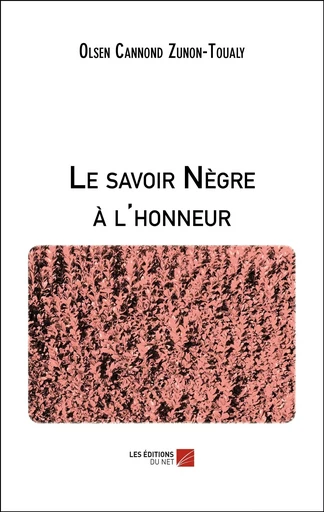 Olsen Cannond Zunon-Toualy

Le savoir Nègre
à l'honneur

LES ÉDITIONS
DU NET